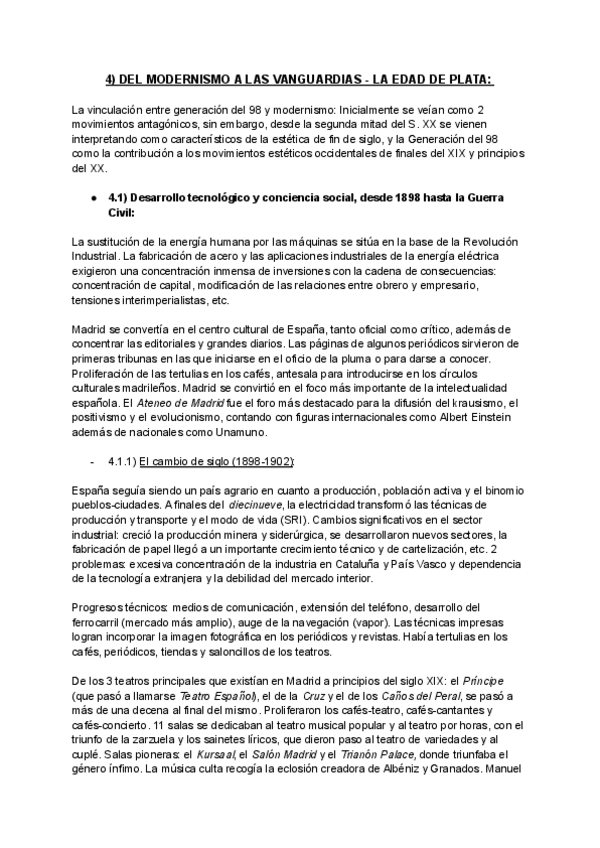 4) DEL MODERNISMO A LAS VANGUARDIAS - LA EDAD DE PLATA:

La vinculación entre generación del 98 y modernismo: Inicialmente se veían como 2 movimientos antagónicos, sin embargo, desde la segunda mitad del S. XX se vienen interpretando como característicos de la estética de fin de siglo, y la Generación del 98 como la contribución a los movimientos estéticos occidentales de finales del XIX y principios del XX.

● 4.1) Desarrollo tecnológico y conciencia social, desde 1898 hasta la Guerra Civil:

La sustitución de la energía humana por las máquinas se sitúa en la base de la Revolución Industrial. La fabricación de acero y las aplicaciones industriales de la energía eléctrica exigieron una concentración inmensa de inversiones con la cadena de consecuencias: concentración de capital, modificación de las relaciones entre obrero y empresario, tensiones interimperialistas, etc.

Madrid se convertía en el centro cultural de España, tanto oficial como crítico, además de concentrar las editoriales y grandes diarios. Las páginas de algunos periódicos sirvieron de primeras tribunas en las que iniciarse en el oficio de la pluma o para darse a conocer. Proliferación de las tertulias en los cafés, antesala para introducirse en los círculos culturales madrileños. Madrid se convirtió en el foco más importante de la intelectualidad española. El Ateneo de Madrid fue el foro más destacado para la difusión del krausismo, el positivismo y el evolucionismo, contando con figuras internacionales como Albert Einstein además de nacionales como Unamuno.

- 4.1.1) El cambio de siglo (1898-1902):

España seguía siendo un país agrario en cuanto a producción, población activa y el binomio pueblos-ciudades. A finales del diecinueve, la electricidad transformó las técnicas de producción y transporte y el modo de vida (SRI). Cambios significativos en el sector industrial: creció la producción minera y siderúrgica, se desarrollaron nuevos sectores, la fabricación de papel llegó a un importante crecimiento técnico y de cartelización, etc. 2 problemas: excesiva concentración de la industria en Cataluña y País Vasco y dependencia de la tecnología extranjera y la debilidad del mercado interior.

Progresos técnicos: medios de comunicación, extensión del teléfono, desarrollo del ferrocarril (mercado más amplio), auge de la navegación (vapor). Las técnicas impresas logran incorporar la imagen fotográfica en los periódicos y revistas. Había tertulias en los cafés, periódicos, tiendas y saloncillos de los teatros.

De los 3 teatros principales que existían en Madrid a principios del siglo XIX: el Príncipe (que pasó a llamarse Teatro Español), el de la Cruz y el de los Caños del Peral, se pasó a más de una decena al final del mismo. Proliferaron los cafés-teatro, cafés-cantantes y cafés-concierto. 11 salas se dedicaban al teatro musical popular y al teatro por horas, con el triunfo de la zarzuela y los sainetes líricos, que dieron paso al teatro de variedades y al cuplé. Salas pioneras: el Kursaal, el Salón Madrid y el Trianón Palace, donde triunfaba el género ínfimo. La música culta recogía la eclosión creadora de Albéniz y Granados. Manuel